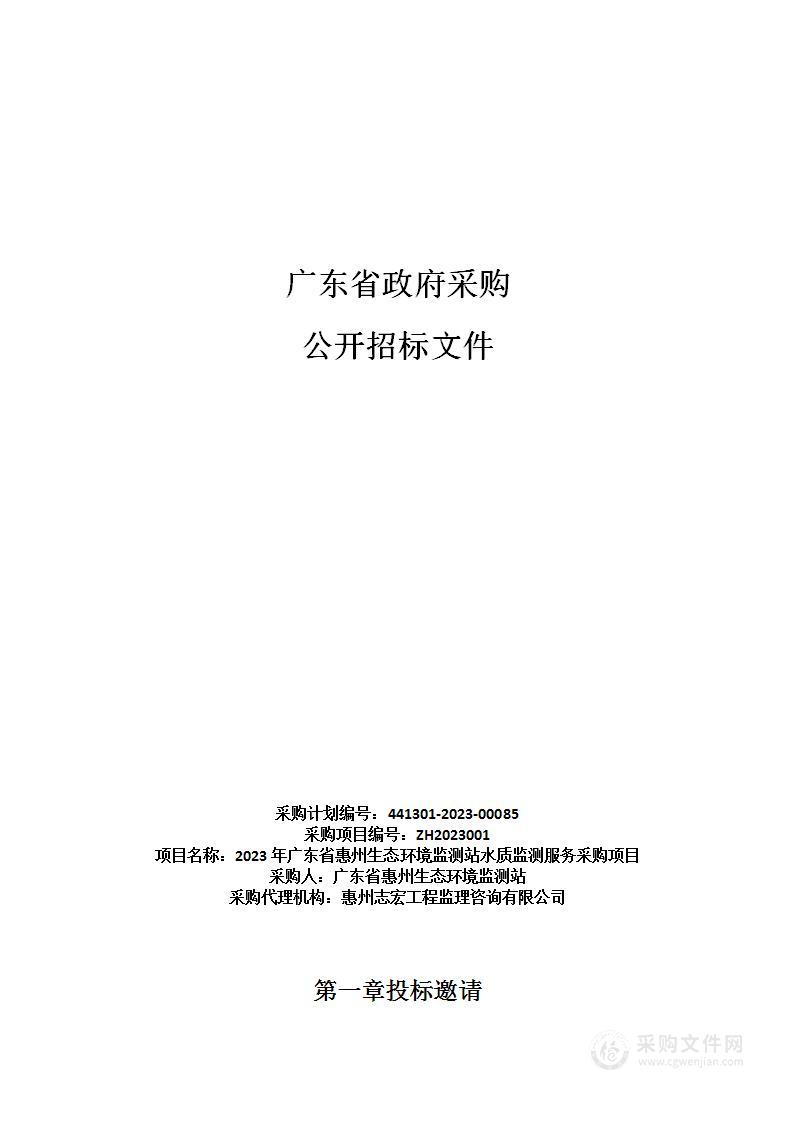 广东省政府采购

公开招标文件

采购计划编号：441301-2023-00085
采购项目编号：ZH2023001
项目名称：2023 年广东省惠州生态环境监测站水质监测服务采购项目
采购人：广东省惠州生态环境监测站
采购代理机构：惠州志宏工程监理咨询有限公司

第一章投标邀请

采购文件网
www.cgwenjian.com